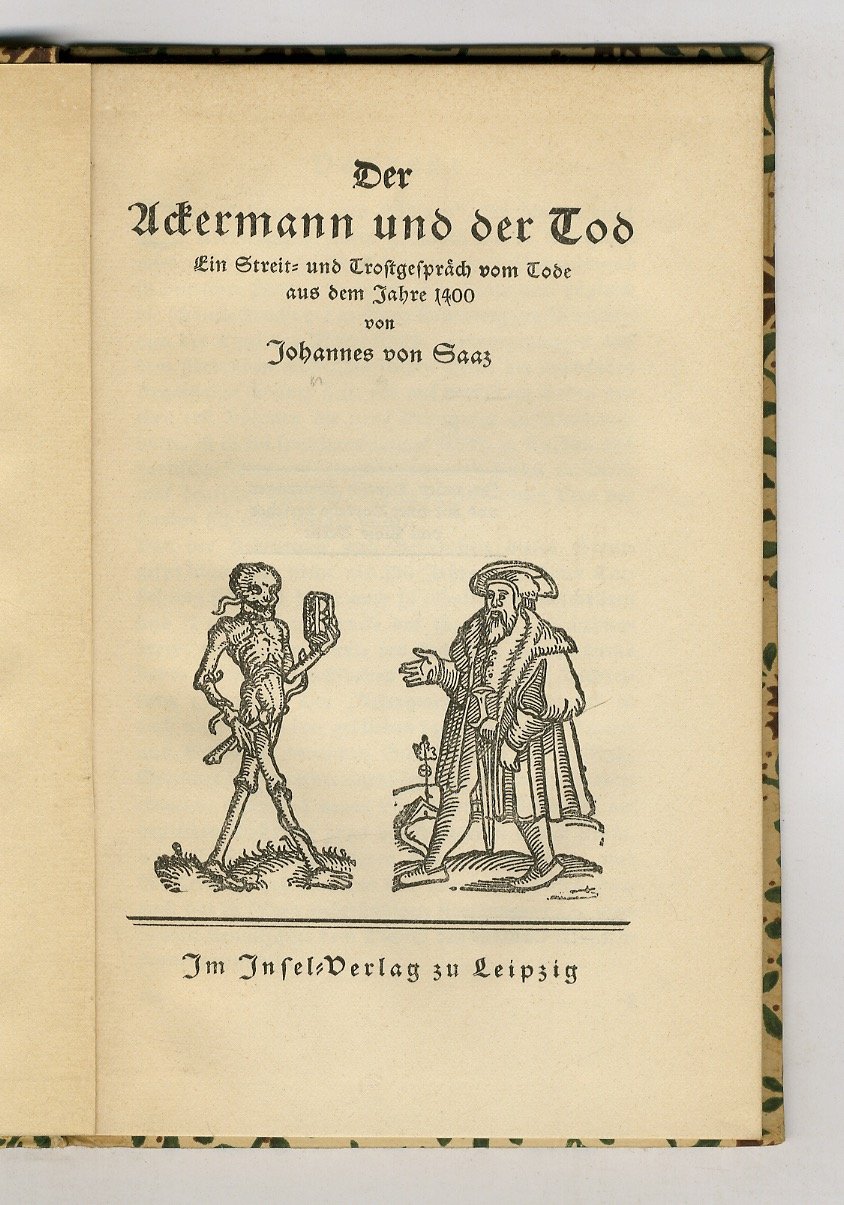 Der
Ackermann und der Tod
Ein Streit- und Trostgespräch vom Tode aus dem Jahre 1400
von
Johannes von Saaz

Im Insel-Verlag zu Leipzig